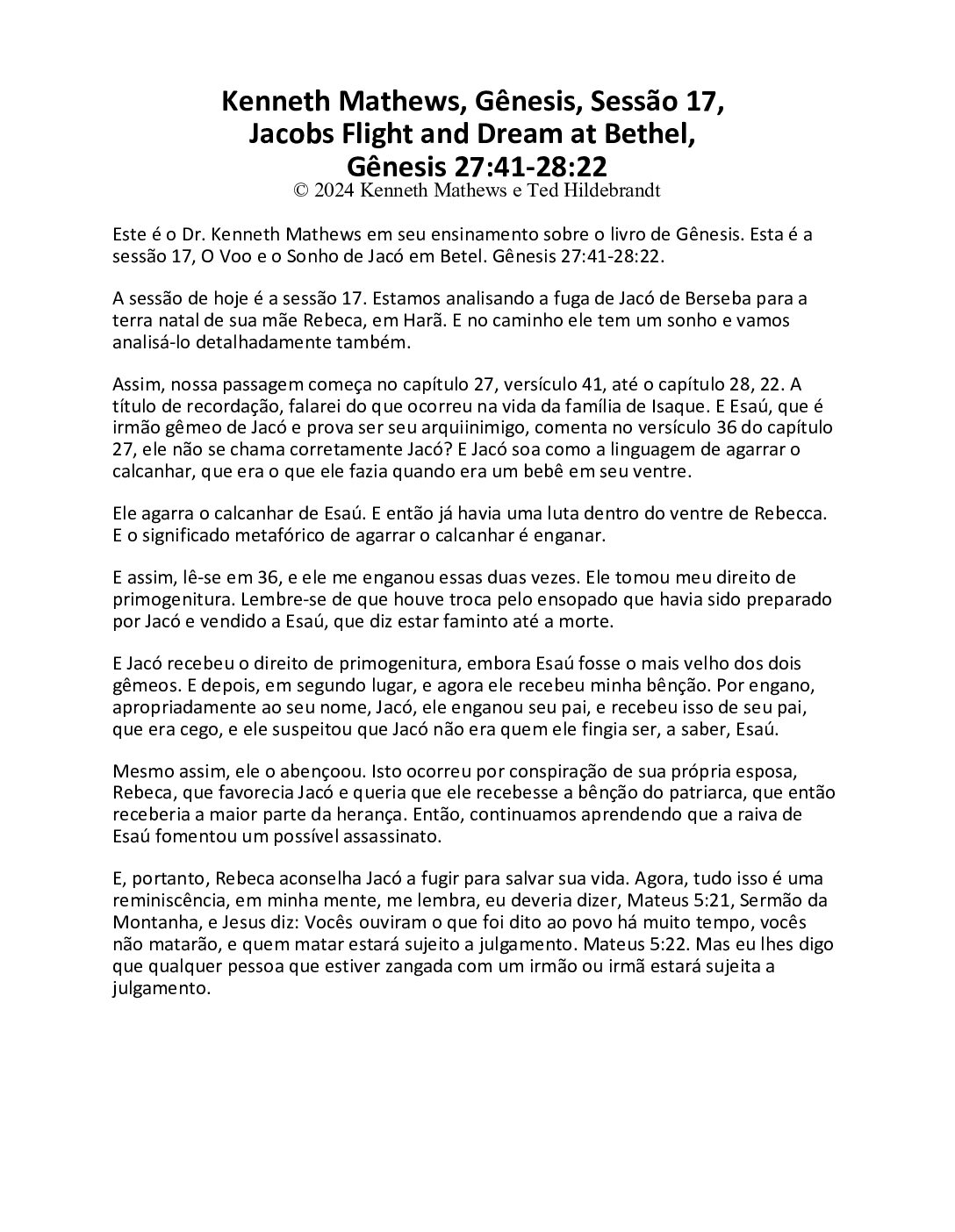 Kenneth Mathews, Gênesis, Sessão 17, Jacobs Flight and Dream at Bethel, Gênesis 27:41-28:22
© 2024 Kenneth Mathews e Ted Hildebrandt

Este é o Dr. Kenneth Mathews em seu ensinamento sobre o livro de Gênesis. Esta é a sessão 17, O Voo e o Sonho de Jacó em Betel. Gênesis 27:41-28:22.

A sessão de hoje é a sessão 17. Estamos analisando a fuga de Jacó de Berseba para a terra natal de sua mãe Rebeca, em Harã. E no caminho ele tem um sonho e vamos analisá-lo detalhadamente também.

Assim, nossa passagem começa no capítulo 27, versículo 41, até o capítulo 28, 22. A título de recordação, falarei do que ocorreu na vida da família de Isaque. E Esaú, que é irmão gêmeo de Jacó e prova ser seu arquiinimigo, comenta no versículo 36 do capítulo 27, ele não se chama corretamente Jacó? E Jacó soa como a linguagem de agarrar o calcanhar, que era o que ele fazia quando era um bebê em seu ventre.

Ele agarra o calcanhar de Esaú. E então já havia uma luta dentro do ventre de Rebecca. E o significado metafórico de agarrar o calcanhar é enganar.

E assim, lê-se em 36, e ele me enganou essas duas vezes. Ele tomou meu direito de primogenitura. Lembre-se de que houve troca pelo ensopado que havia sido preparado por Jacó e vendido a Esaú, que diz estar faminto até a morte.

E Jacó recebeu o direito de primogenitura, embora Esaú fosse o mais velho dos dois gêmeos. E depois, em segundo lugar, e agora ele recebeu minha bênção. Por engano, apropriadamente ao seu nome, Jacó, ele enganou seu pai, e recebeu isso de seu pai, que era cego, e ele suspeitou que Jacó não era quem ele fingia ser, a saber, Esaú.

Mesmo assim, ele o abençoou. Isto ocorreu por conspiração de sua própria esposa, Rebeca, que favorecia Jacó e queria que ele recebesse a bênção do patriarca, que então receberia a maior parte da herança. Então, continuamos aprendendo que a raiva de Esaú fomentou um possível assassinato.

E, portanto, Rebeca aconselha Jacó a fugir para salvar sua vida. Agora, tudo isso é uma reminiscência, em minha mente, me lembra, eu deveria dizer, Mateus 5:21, Sermão da Montanha, e Jesus diz: Vocês ouviram o que foi dito ao povo há muito tempo, vocês não matarão, e quem matar estará sujeito a julgamento. Mateus 5:22. Mas eu lhes digo que qualquer pessoa que estiver zangada com um irmão ou irmã estará sujeita a julgamento.